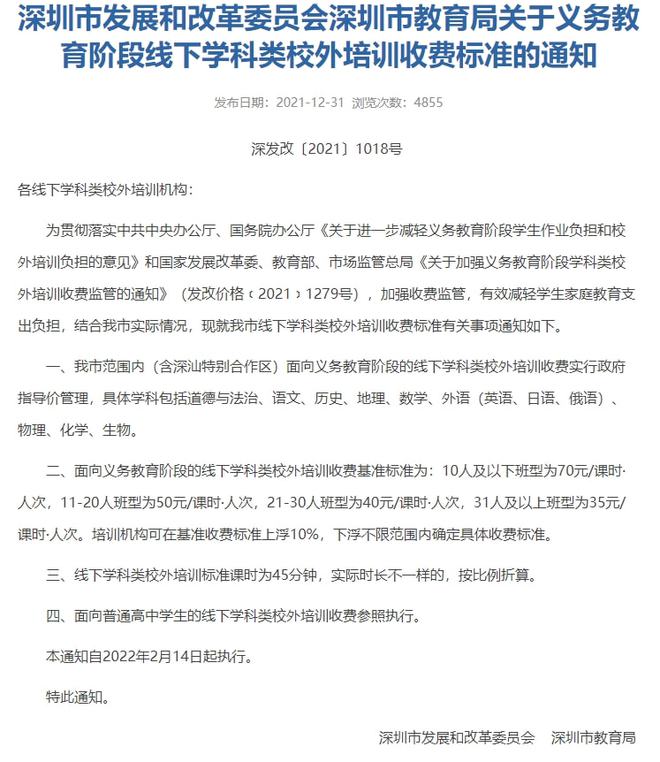 深圳市发展和改革委员会深圳市教育局关于义务教育阶段线下学科类校外培训收费标准的通知

发布日期：2021-12-31 浏览次数：4855

深发改〔2021〕1018号

各线下学科类校外培训机构：

为贯彻落实中共中央办公厅、国务院办公厅《关于进一步减轻义务教育阶段学生作业负担和校外培训负担的意见》和国家发展改革委、教育部、市场监管总局《关于加强义务教育阶段学科类校外培训收费监管的通知》（发改价格﹝2021﹞1279号），加强收费监管，有效减轻学生家庭教育支出负担，结合我市实际情况，现就我市线下学科类校外培训收费标准有关事项通知如下。

一、我市范围内（含深汕特别合作区）面向义务教育阶段的线下学科类校外培训收费实行政府指导价管理，具体学科包括道德与法治、语文、历史、地理、数学、外语（英语、日语、俄语）、物理、化学、生物。

二、面向义务教育阶段的线下学科类校外培训收费基准标准为：10人及以下班型为70元/课时·人次，11-20人班型为50元/课时·人次，21-30人班型为40元/课时·人次，31人及以上班型为35元/课时·人次。培训机构可在基准收费标准上浮10%，下浮不限范围内确定具体收费标准。

三、线下学科类校外培训标准课时为45分钟，实际时长不一样的，按比例折算。

四、面向普通高中学生的线下学科类校外培训收费参照执行。

本通知自2022年2月14日起执行。

特此通知。

深圳市发展和改革委员会 深圳市教育局